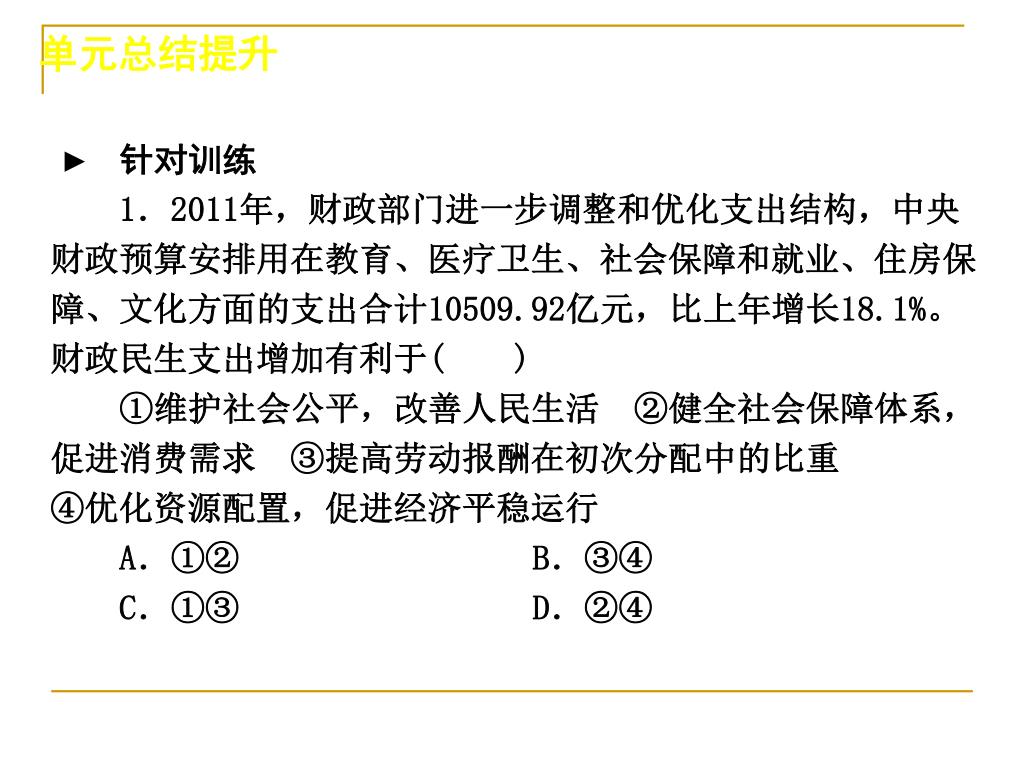 单元总结提升

► 针对训练

1．2011年，财政部门进一步调整和优化支出结构，中央财政预算安排用在教育、医疗卫生、社会保障和就业、住房保障、文化方面的支出合计10509.92亿元，比上年增长18.1%。财政民生支出增加有利于(　　)

①维护社会公平，改善人民生活　②健全社会保障体系，促进消费需求　③提高劳动报酬在初次分配中的比重　④优化资源配置，促进经济平稳运行

A．①②　　　　B．③④

C．①③　　　　D．②④